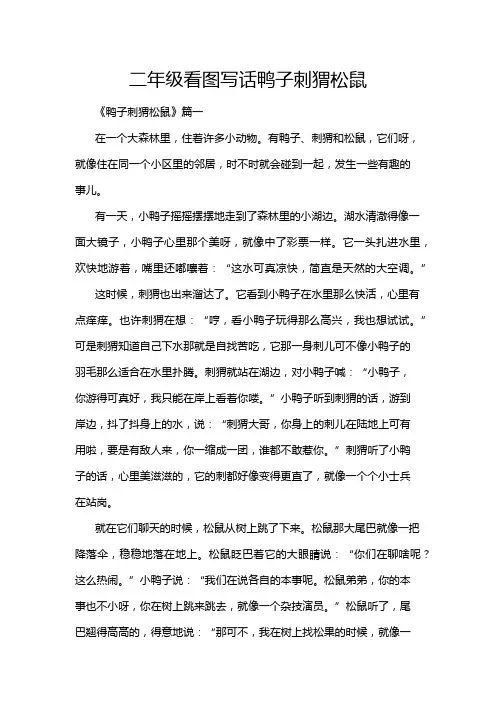 二年级看图写话鸭子刺猬松鼠

《鸭子刺猬松鼠》篇一

在一个大森林里，住着许多小动物。有鸭子、刺猬和松鼠，它们呀，就像住在同一个小区里的邻居，时不时就会碰到一起，发生一些有趣的事儿。

有一天，小鸭子摇摇摆摆地走到了森林里的小湖边。湖水清澈得像一面大镜子，小鸭子心里那个美呀，就像中了彩票一样。它一头扎进水里，欢快地游着，嘴里还嘟囔着：“这水可真凉快，简直是天然的大空调。”

这时候，刺猬也出来溜达了。它看到小鸭子在水里那么快活，心里有点痒痒。也许刺猬在想：“哼，看小鸭子玩得那么高兴，我也想试试。”可是刺猬知道自己下水那就是自找苦吃，它那一身刺儿可不像小鸭子的羽毛那么适合在水里扑腾。刺猬就站在湖边，对小鸭子喊：“小鸭子，你游得可真好，我只能在岸上看着你喽。”小鸭子听到刺猬的话，游到岸边，抖了抖身上的水，说：“刺猬大哥，你身上的刺儿在陆地上可有用啦，要是有敌人来，你一缩成一团，谁都不敢惹你。”刺猬听了小鸭子的话，心里美滋滋的，它的刺都好像变得更直了，就像一个个小士兵在站岗。

就在它们聊天的时候，松鼠从树上跳了下来。松鼠那大尾巴就像一把降落伞，稳稳地落在地上。松鼠眨巴着它的大眼睛说：“你们在聊啥呢？这么热闹。”小鸭子说：“我们在说各自的本事呢。松鼠弟弟，你的本事也不小呀，你在树上跳来跳去，就像一个杂技演员。”松鼠听了，尾巴翘得高高的，得意地说：“那可不，我在树上找松果的时候，就像一